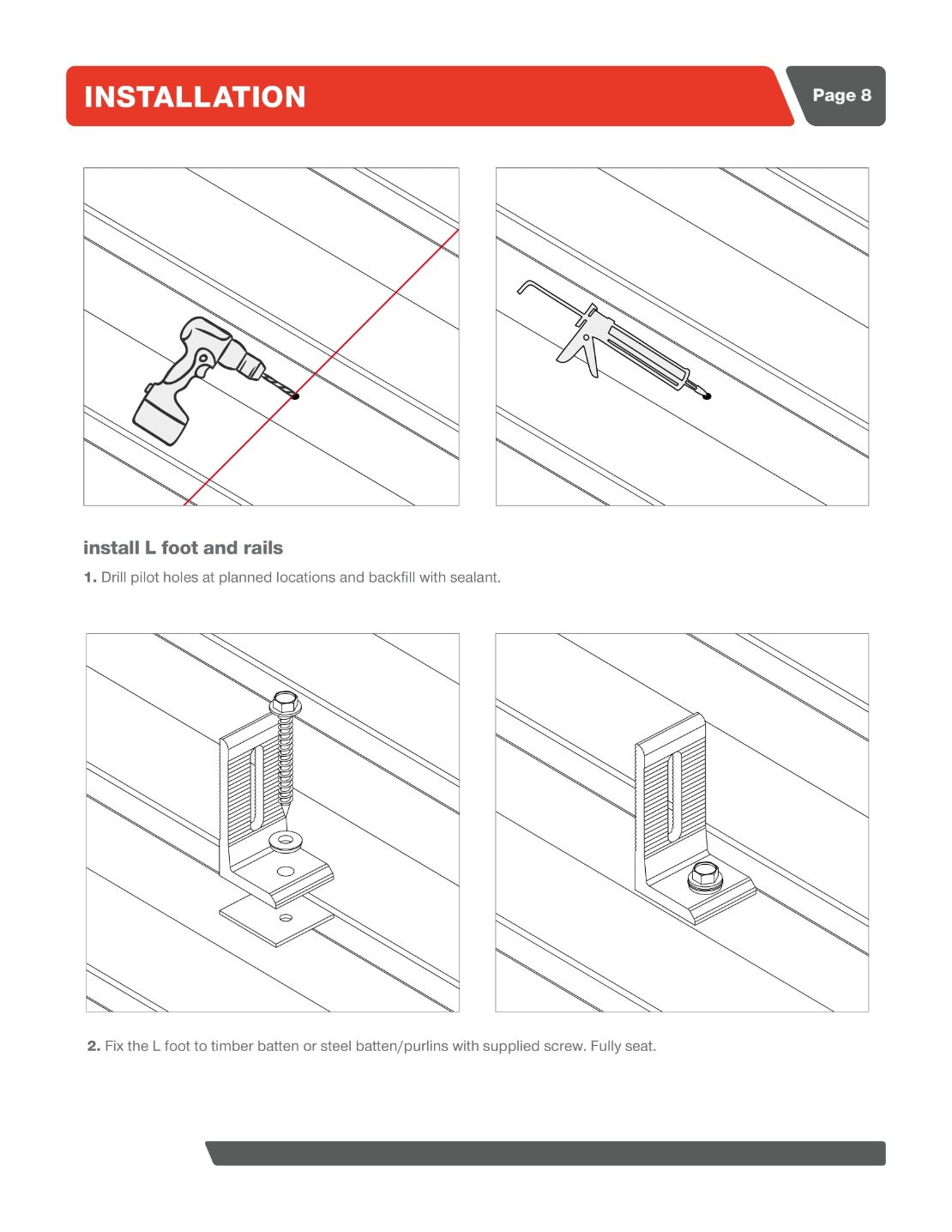 INSTALLATION

Page 8

install L foot and rails

1. Drill pilot holes at planned locations and backfill with sealant.

2. Fix the L foot to timber batten or steel batten/purlins with supplied screw. Fully seat.